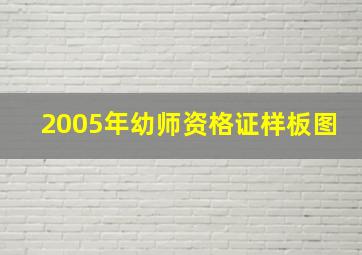 2005年幼师资格证样板图